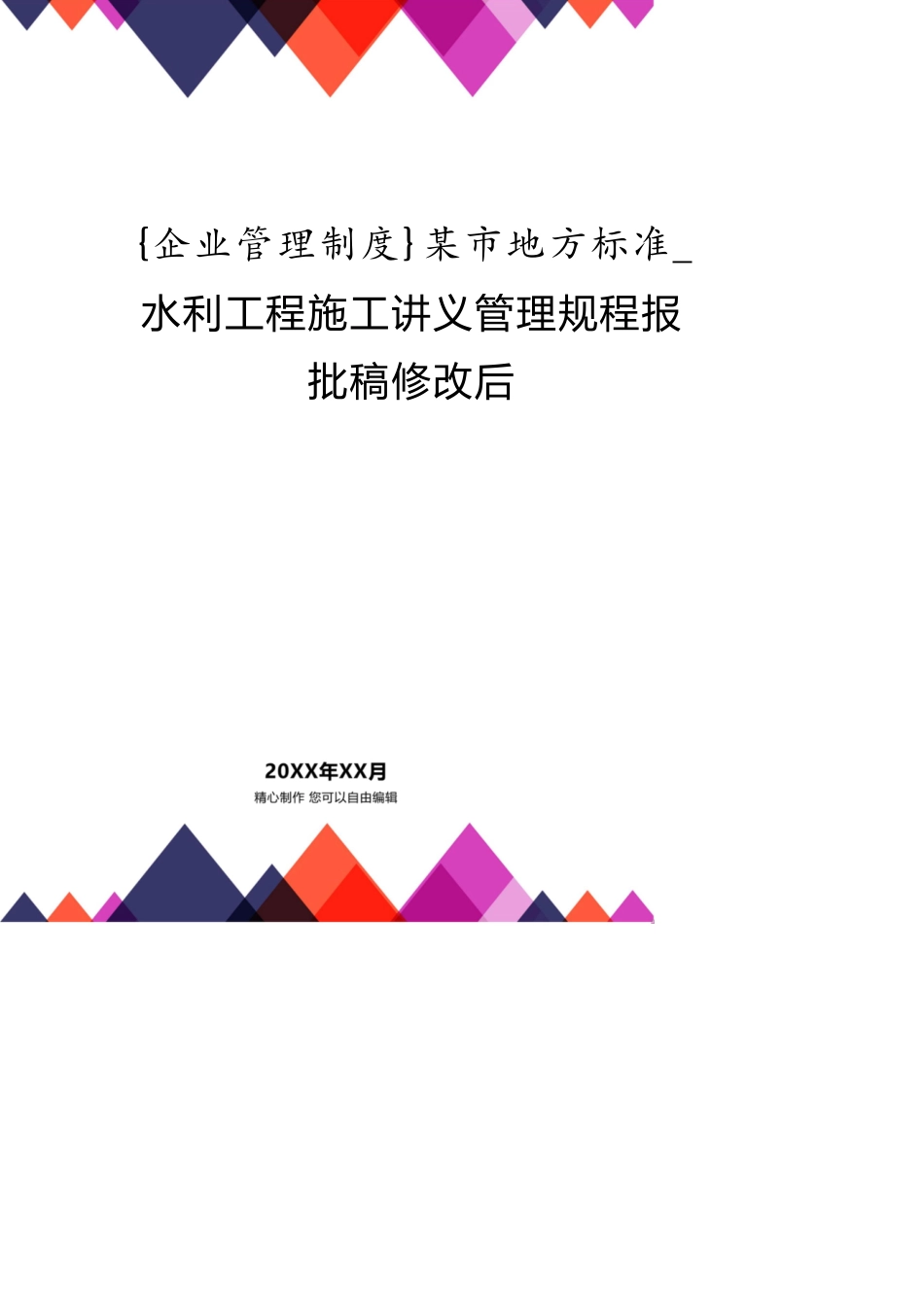 {企业管理制度}某市地方标准_水利工程施工讲义管理规程报批稿修改后

20XX年XX月
精心制作 您可以自由编辑